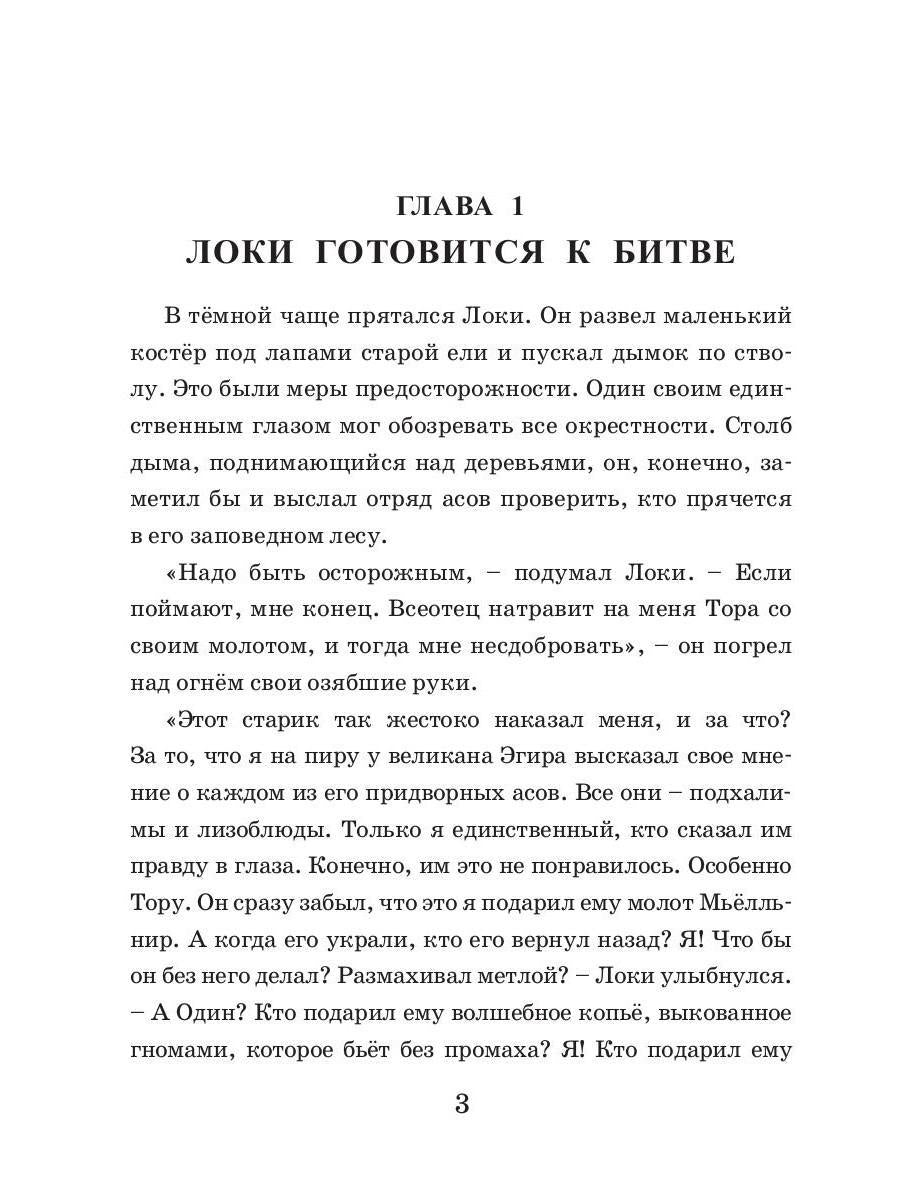 ГЛАВА 1
ЛОКИ ГОТОВИТСЯ К БИТВЕ

В тёмной чаще прятался Локи. Он развел маленький костёр под лапами старой ели и пускал дымок по стволу. Это были меры предосторожности. Один своим единственным глазом мог обозревать все окрестности. Столб дыма, поднимающийся над деревьями, он, конечно, заметил бы и выслал отряд асов проверить, кто прячется в его заповедном лесу.

«Надо быть осторожным, – подумал Локи. – Если поймают, мне конец. Всеотец натравит на меня Тора со своим молотом, и тогда мне несдобровать», – он погрел над огнём свои озябшие руки.

«Этот старик так жестоко наказал меня, и за что? За то, что я на пиру у великана Эгира высказал свое мнение о каждом из его придворных асов. Все они – подхалимы и лизоблюды. Только я единственный, кто сказал им правду в глаза. Конечно, им это не понравилось. Особенно Тору. Он сразу забыл, что это я подарил ему молот Мьёлльнир. А когда его украли, кто его вернул назад? Я! Что бы он без него делал? Размахивал метлой? – Локи улыбнулся. – А Один? Кто подарил ему волшебное копьё, выкованное гномами, которое бьёт без промаха? Я! Кто подарил ему

3